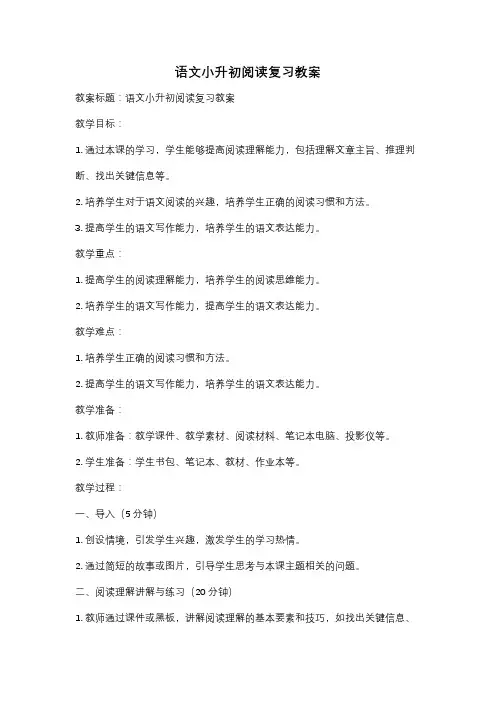 语文小升初阅读复习教案

教案标题：语文小升初阅读复习教案

教学目标：

1. 通过本课的学习，学生能够提高阅读理解能力，包括理解文章主旨、推理判断、找出关键信息等。

2. 培养学生对于语文阅读的兴趣，培养学生正确的阅读习惯和方法。

3. 提高学生的语文写作能力，培养学生的语文表达能力。

教学重点：

1. 提高学生的阅读理解能力，培养学生的阅读思维能力。

2. 培养学生的语文写作能力，提高学生的语文表达能力。

教学难点：

1. 培养学生正确的阅读习惯和方法。

2. 提高学生的语文写作能力，培养学生的语文表达能力。

教学准备：

1. 教师准备：教学课件、教学素材、阅读材料、笔记本电脑、投影仪等。

2. 学生准备：学生书包、笔记本、教材、作业本等。

教学过程：

一、导入（5分钟）

1. 创设情境，引发学生兴趣，激发学生的学习热情。

2. 通过简短的故事或图片，引导学生思考与本课主题相关的问题。

二、阅读理解讲解与练习（20分钟）

1. 教师通过课件或黑板，讲解阅读理解的基本要素和技巧，如找出关键信息、